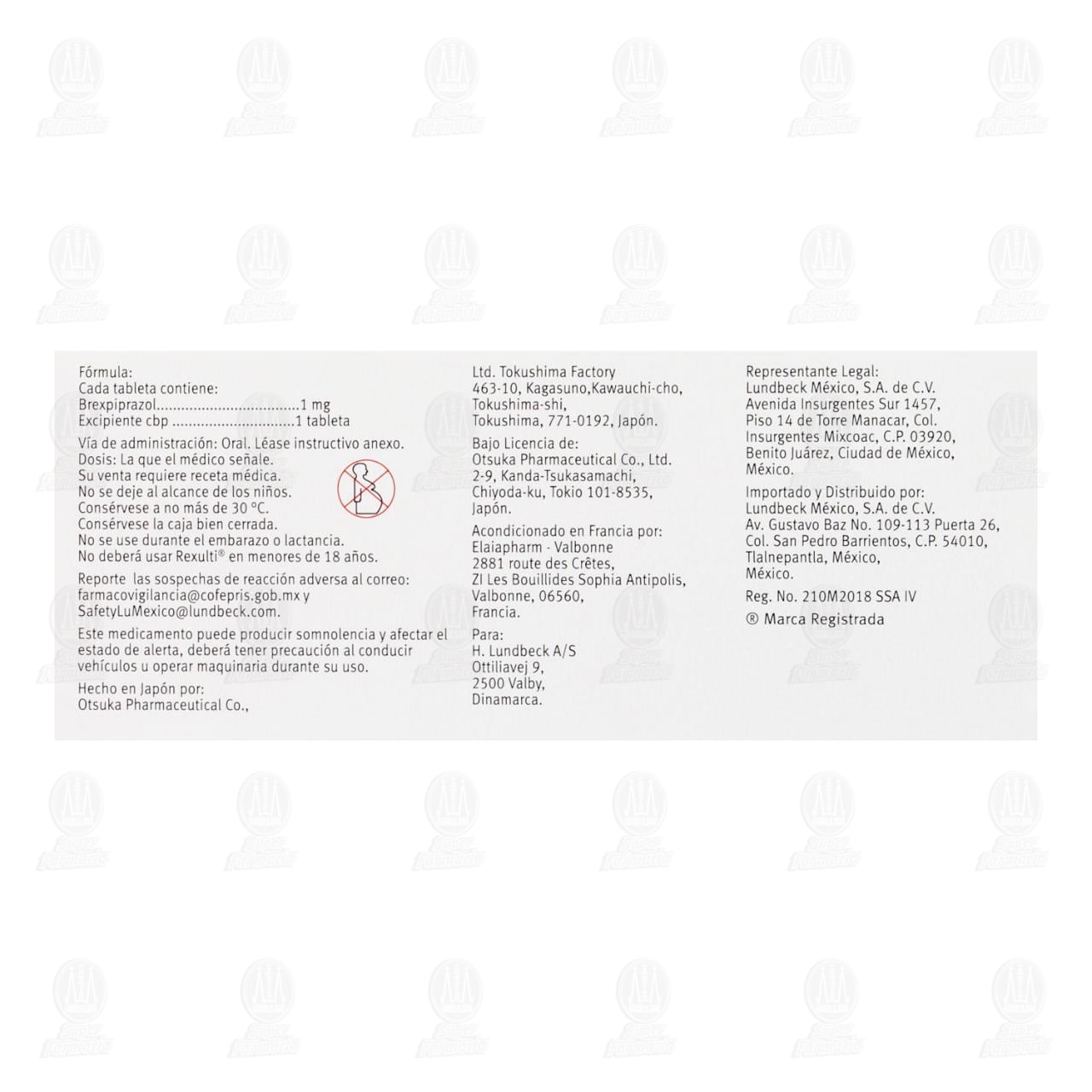 Fórmula:
Cada tableta contiene:
Brexpiprazol 1 mg
Excipiente cbp 1 tableta

Vía de administración: Oral. Léase instructivo anexo.
Dosis: La que el médico señale.
Su venta requiere receta médica.
No se deje al alcance de los niños.
Consérvese a no más de 30 °C.
Consérvese la caja bien cerrada.
No se use durante el embarazo o lactancia.
No deberá usar Rexulti® en menores de 18 años.

Reporte las sospechas de reacción adversa al correo: farmacovigilancia@cofepris.gob.mx y SafetyLuMexico@lundbeck.com.

Este medicamento puede producir somnolencia y afectar el estado de alerta, deberá tener precaución al conducir vehículos u operar maquinaria durante su uso.

Hecho en Japón por:
Otsuka Pharmaceutical Co.,
Ltd. Tokushima Factory
463-10, Kagasuno,Kawauchi-cho,
Tokushima-shi,
Tokushima, 771-0192, Japón.

Bajo Licencia de:
Otsuka Pharmaceutical Co., Ltd.
2-9, Kanda-Tsukasamachi,
Chiyoda-ku, Tokio 101-8535,
Japón.

Acondicionado en Francia por:
Elaiapharm - Valbonne
2881 route des Crêtes,
ZI Les Bouillides Sophia Antipolis,
Valbonne, 06560,
Francia.

Para:
H. Lundbeck A/S
Ottiliavej 9,
2500 Valby,
Dinamarca.

Representante Legal:
Lundbeck México, S.A. de C.V.
Avenida Insurgentes Sur 1457,
Piso 14 de Torre Manacar, Col.
Insurgentes Mixcoac, C.P. 03920,
Benito Juárez, Ciudad de México,
México.

Importado y Distribuido por:
Lundbeck México, S.A. de C.V.
Av. Gustavo Baz No. 109-113 Puerta 26,
Col. San Pedro Barrientos, C.P. 54010,
Tlalnepantla, México,
México.

Reg. No. 210M2018 SSA IV

® Marca Registrada

Super Farmacia